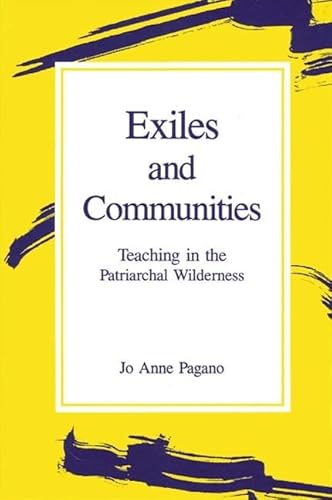 Exiles
and
Communities

Teaching in the
Patriarchal Wilderness

Jo Anne Pagano